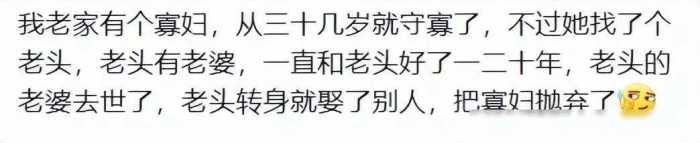 我老家有个寡妇，从三十几岁就守寡了，不过她找了个老头，老头有老婆，一直和老头好了一二十年，老头的老婆去世了，老头转身就娶了别人，把寡妇抛弃了